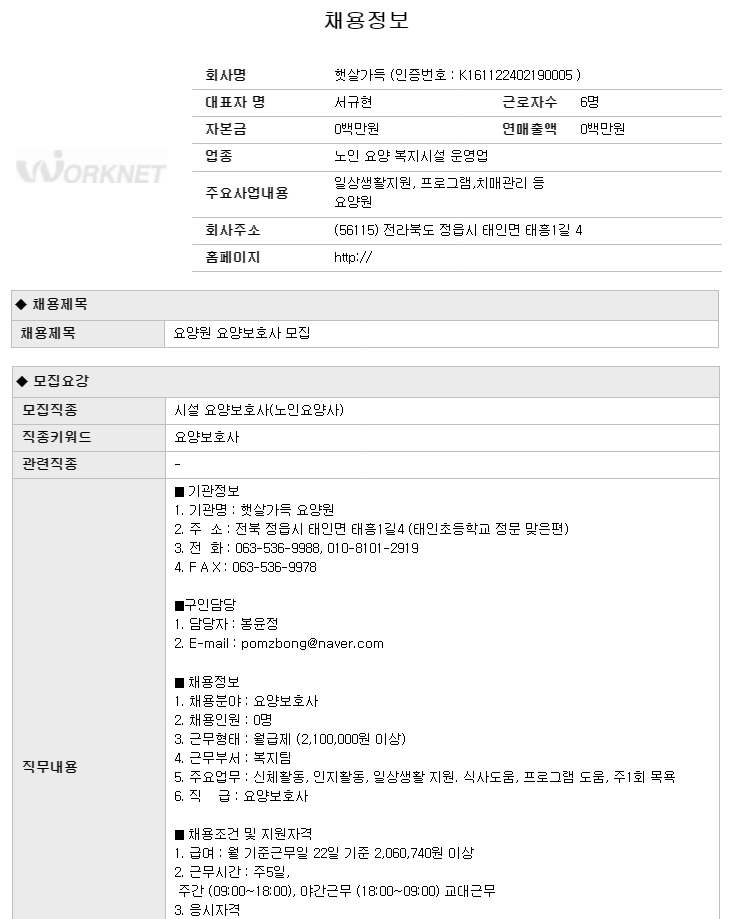 채용정보

WORKNET

| 회사명 | 햇살가득 (인증번호 : K161122402190005 ) | | |
|---|---|---|---|
| 대표자 명 | 서규현 | 근로자수 | 6명 |
| 자본금 | 0백만원 | 연매출액 | 0백만원 |
| 업종 | 노인 요양 복지시설 운영업 | | |
| 주요사업내용 | 일상생활지원, 프로그램,치매관리 등 요양원 | | |
| 회사주소 | (56115) 전라북도 정읍시 태인면 태흥1길 4 | | |
| 홈페이지 | http:// | | |

◆ 채용제목

| 채용제목 | 요양원 요양보호사 모집 |
|---|---|

◆ 모집요강

| 모집직종 | 시설 요양보호사(노인요양사) |
|---|---|
| 직종키워드 | 요양보호사 |
| 관련직종 | - |
| 직무내용 | ■ 기관정보<br>1. 기관명 : 햇살가득 요양원<br>2. 주 소 : 전북 정읍시 태인면 태흥1길4 (태인초등학교 정문 맞은편)<br>3. 전 화 : 063-536-9988, 010-8101-2919<br>4. F A X : 063-536-9978<br><br>■구인담당<br>1. 담당자 : 봉윤정<br>2. E-mail : pomzbong@naver.com<br><br>■ 채용정보<br>1. 채용분야 : 요양보호사<br>2. 채용인원 : 0명<br>3. 근무형태 : 월급제 (2,100,000원 이상)<br>4. 근무부서 : 복지팀<br>5. 주요업무 : 신체활동, 인지활동, 일상생활 지원. 식사도움, 프로그램 도움, 주1회 목욕<br>6. 직 급 : 요양보호사<br><br>■ 채용조건 및 지원자격<br>1. 급여 : 월 기준근무일 22일 기준 2,060,740원 이상<br>2. 근무시간 : 주5일,<br>주간 (09:00~18:00), 야간근무 (18:00~09:00) 교대근무<br>3. 응시자격 |